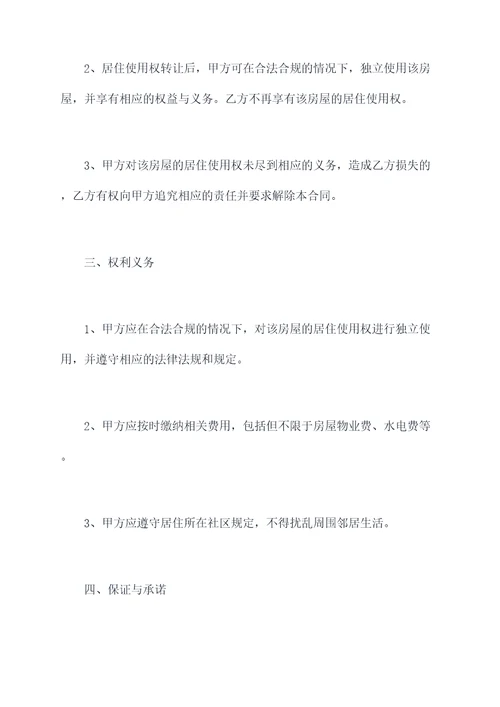 2、居住使用权转让后，甲方可在合法合规的情况下，独立使用该房屋，并享有相应的权益与义务。乙方不再享有该房屋的居住使用权。

3、甲方对该房屋的居住使用权未尽到相应的义务，造成乙方损失的，乙方有权向甲方追究相应的责任并要求解除本合同。

三、权利义务

1、甲方应在合法合规的情况下，对该房屋的居住使用权进行独立使用，并遵守相应的法律法规和规定。

2、甲方应按时缴纳相关费用，包括但不限于房屋物业费、水电费等。

3、甲方应遵守居住所在社区规定，不得扰乱周围邻居生活。

四、保证与承诺